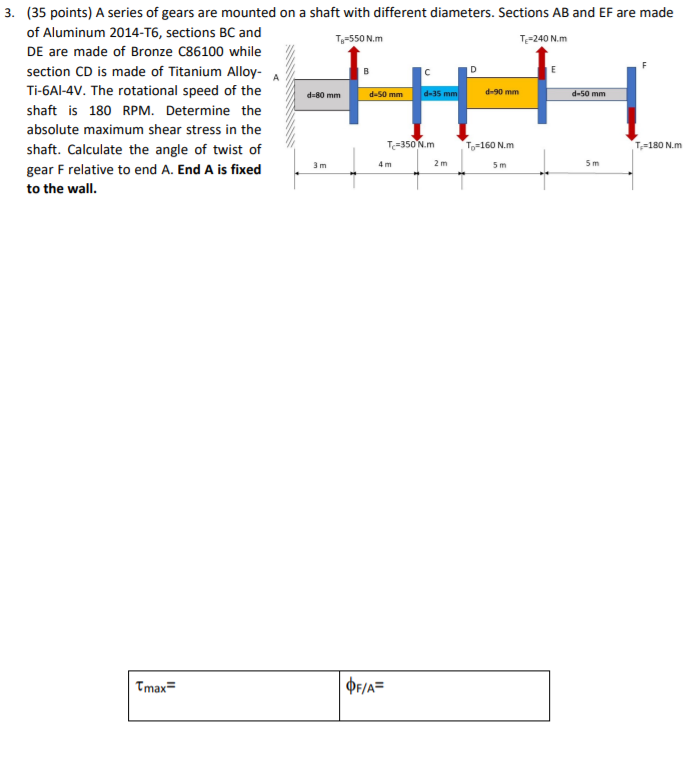 3. (35 points) A series of gears are mounted on a shaft with different diameters. Sections AB and EF are made of Aluminum 2014-T6, sections BC and DE are made of Bronze C86100 while section CD is made of Titanium Alloy-Ti-6Al-4V. The rotational speed of the shaft is 180 RPM. Determine the absolute maximum shear stress in the shaft. Calculate the angle of twist of gear F relative to end A. **End A is fixed to the wall.**

$T_B$=550 N.m

$T_E$=240 N.m

A

B

C

D

E

F

d=80 mm

d=50 mm

d=35 mm

d=90 mm

d=50 mm

$T_C$=350 N.m

$T_D$=160 N.m

$T_F$=180 N.m

3 m

4 m

2 m

5 m

5 m

| $\tau_{max}$= | $\phi_{F/A}$= |
|---|---|